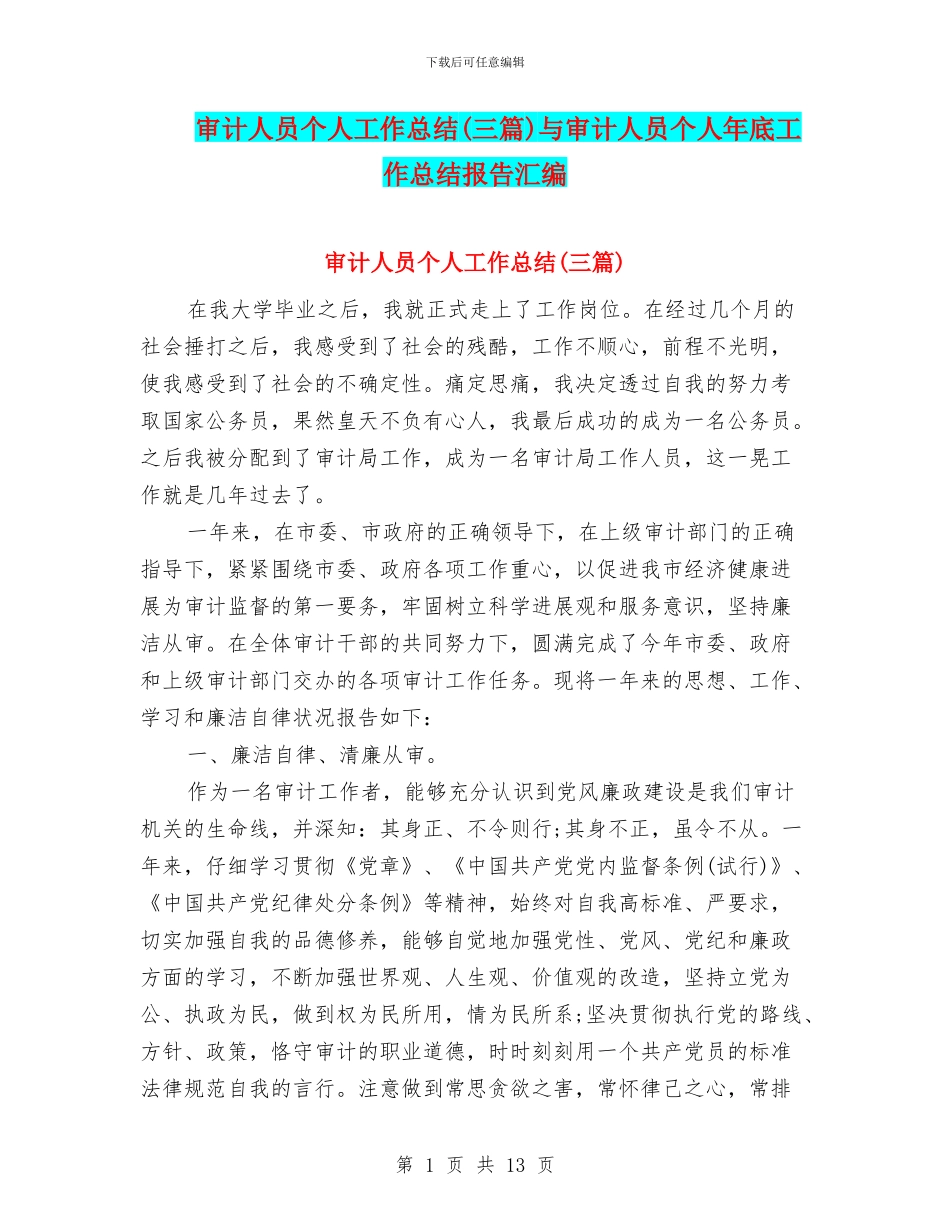 下载后可任意编辑

审计人员个人工作总结(三篇)与审计人员个人年底工作总结报告汇编

审计人员个人工作总结(三篇)

在我大学毕业之后，我就正式走上了工作岗位。在经过几个月的社会捶打之后，我感受到了社会的残酷，工作不顺心，前程不光明，使我感受到了社会的不确定性。痛定思痛，我决定透过自我的努力考取国家公务员，果然皇天不负有心人，我最后成功的成为一名公务员。之后我被分配到了审计局工作，成为一名审计局工作人员，这一晃工作就是几年过去了。

一年来，在市委、市政府的正确领导下，在上级审计部门的正确指导下，紧紧围绕市委、政府各项工作重心，以促进我市经济健康进展为审计监督的第一要务，牢固树立科学进展观和服务意识，坚持廉洁从审。在全体审计干部的共同努力下，圆满完成了今年市委、政府和上级审计部门交办的各项审计工作任务。现将一年来的思想、工作、学习和廉洁自律状况报告如下：

一、廉洁自律、清廉从审。

作为一名审计工作者，能够充分认识到党风廉政建设是我们审计机关的生命线，并深知：其身正、不令则行;其身不正，虽令不从。一年来，仔细学习贯彻《党章》、《中国共产党党内监督条例(试行)》、《中国共产党纪律处分条例》等精神，始终对自我高标准、严要求，切实加强自我的品德修养，能够自觉地加强党性、党风、党纪和廉政方面的学习，不断加强世界观、人生观、价值观的改造，坚持立党为公、执政为民，做到权为民所用，情为民所系;坚决贯彻执行党的路线、方针、政策，恪守审计的职业道德，时时刻刻用一个共产党员的标准法律规范自我的言行。注意做到常思贪欲之害，常怀律己之心，常排

第 1 页 共 13 页